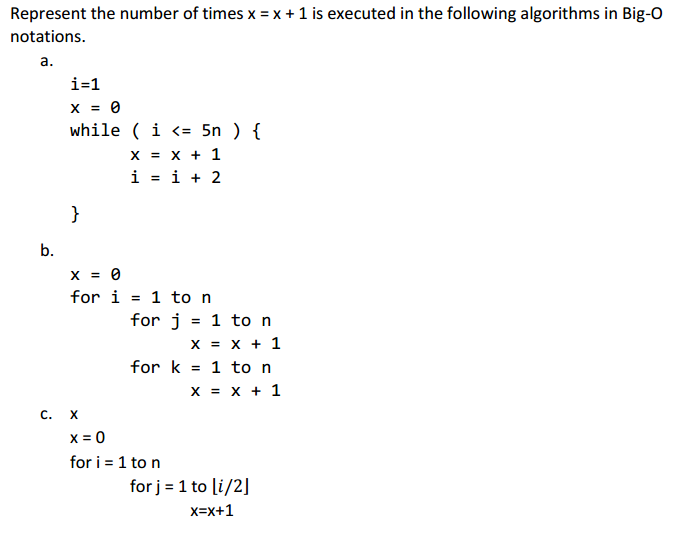 Represent the number of times x = x + 1 is executed in the following algorithms in Big-O notations.

a.

i=1
x = 0
while ( i <= 5n ) {
x = x + 1
i = i + 2
}

b.

x = 0
for i = 1 to n
for j = 1 to n
x = x + 1
for k = 1 to n
x = x + 1

c. x

x = 0
for i = 1 to n
for j = 1 to $\lfloor i/2 \rfloor$
x=x+1